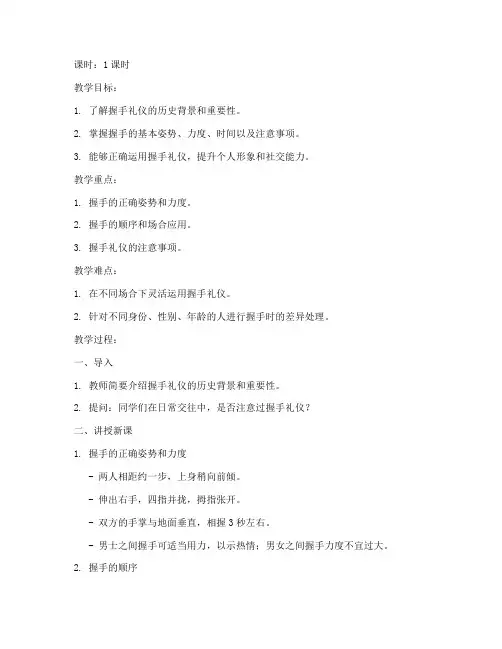 课时：1 课时

教学目标：

1. 了解握手礼仪的历史背景和重要性。

2. 掌握握手的基本姿势、力度、时间以及注意事项。

3. 能够正确运用握手礼仪，提升个人形象和社交能力。

教学重点：

1. 握手的正确姿势和力度。

2. 握手的顺序和场合应用。

3. 握手礼仪的注意事项。

教学难点：

1. 在不同场合下灵活运用握手礼仪。

2. 针对不同身份、性别、年龄的人进行握手时的差异处理。

教学过程：

一、导入

1. 教师简要介绍握手礼仪的历史背景和重要性。

2. 提问：同学们在日常交往中，是否注意过握手礼仪？

二、讲授新课

1. 握手的正确姿势和力度

- 两人相距约一步，上身稍向前倾。

- 伸出右手，四指并拢，拇指张开。

- 双方的手掌与地面垂直，相握 3 秒左右。

- 男士之间握手可适当用力，以示热情；男女之间握手力度不宜过大。

2. 握手的顺序